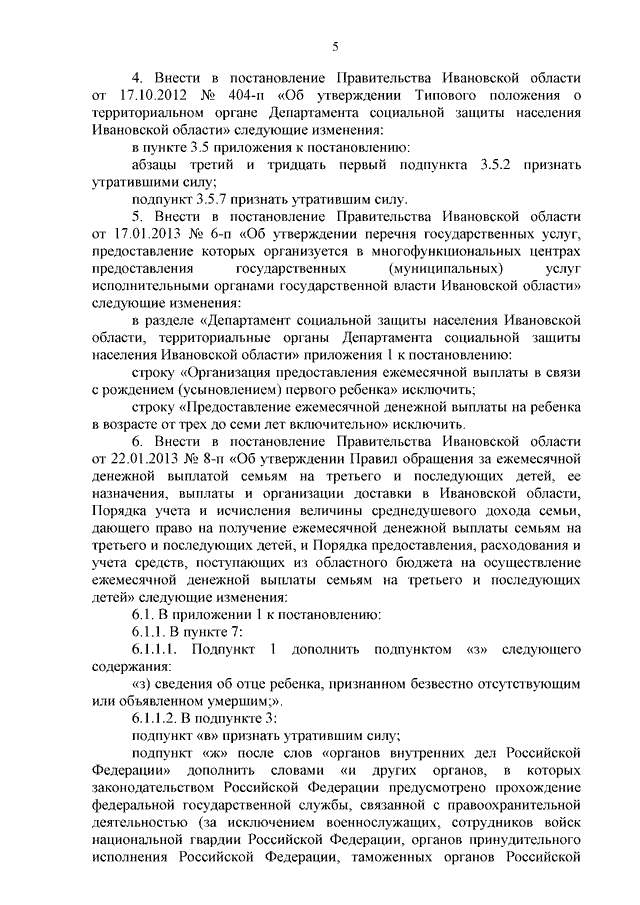 5

4. Внести в постановление Правительства Ивановской области от 17.10.2012 № 404-п «Об утверждении Типового положения о территориальном органе Департамента социальной защиты населения Ивановской области» следующие изменения:

в пункте 3.5 приложения к постановлению:

абзацы третий и тридцать первый подпункта 3.5.2 признать утратившими силу;

подпункт 3.5.7 признать утратившим силу.

5. Внести в постановление Правительства Ивановской области от 17.01.2013 № 6-п «Об утверждении перечня государственных услуг, предоставление которых организуется в многофункциональных центрах предоставления государственных (муниципальных) услуг исполнительными органами государственной власти Ивановской области» следующие изменения:

в разделе «Департамент социальной защиты населения Ивановской области, территориальные органы Департамента социальной защиты населения Ивановской области» приложения 1 к постановлению:

строку «Организация предоставления ежемесячной выплаты в связи с рождением (усыновлением) первого ребенка» исключить;

строку «Предоставление ежемесячной денежной выплаты на ребенка в возрасте от трех до семи лет включительно» исключить.

6. Внести в постановление Правительства Ивановской области от 22.01.2013 № 8-п «Об утверждении Правил обращения за ежемесячной денежной выплатой семьям на третьего и последующих детей, ее назначения, выплаты и организации доставки в Ивановской области, Порядка учета и исчисления величины среднедушевого дохода семьи, дающего право на получение ежемесячной денежной выплаты семьям на третьего и последующих детей, и Порядка предоставления, расходования и учета средств, поступающих из областного бюджета на осуществление ежемесячной денежной выплаты семьям на третьего и последующих детей» следующие изменения:

6.1. В приложении 1 к постановлению:

6.1.1. В пункте 7:

6.1.1.1. Подпункт 1 дополнить подпунктом «з» следующего содержания:

«з) сведения об отце ребенка, признанном безвестно отсутствующим или объявленном умершим;».

6.1.1.2. В подпункте 3:

подпункт «в» признать утратившим силу;

подпункт «ж» после слов «органов внутренних дел Российской Федерации» дополнить словами «и других органов, в которых законодательством Российской Федерации предусмотрено прохождение федеральной государственной службы, связанной с правоохранительной деятельностью (за исключением военнослужащих, сотрудников войск национальной гвардии Российской Федерации, органов принудительного исполнения Российской Федерации, таможенных органов Российской